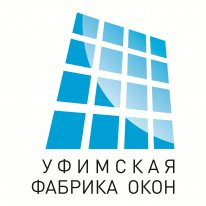 УФИМСКАЯ
ФАБРИКА ОКОН